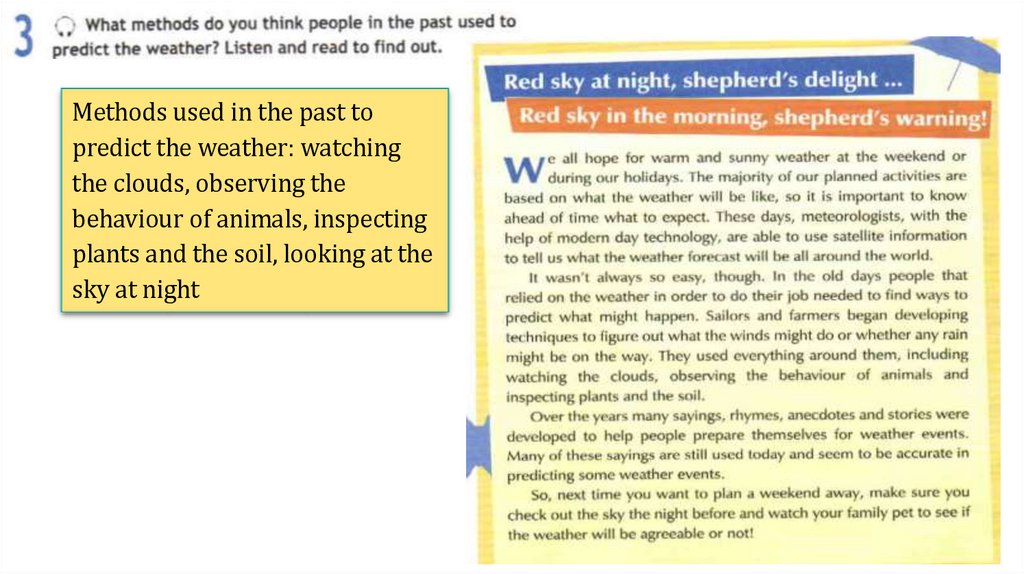 3 What methods do you think people in the past used to predict the weather? Listen and read to find out.

Methods used in the past to predict the weather: watching the clouds, observing the behaviour of animals, inspecting plants and the soil, looking at the sky at night

Red sky at night, shepherd's delight ...
Red sky in the morning, shepherd's warning!

We all hope for warm and sunny weather at the weekend or during our holidays. The majority of our planned activities are based on what the weather will be like, so it is important to know ahead of time what to expect. These days, meteorologists, with the help of modern day technology, are able to use satellite information to tell us what the weather forecast will be all around the world.

It wasn't always so easy, though. In the old days people that relied on the weather in order to do their job needed to find ways to predict what might happen. Sailors and farmers began developing techniques to figure out what the winds might do or whether any rain might be on the way. They used everything around them, including watching the clouds, observing the behaviour of animals and inspecting plants and the soil.

Over the years many sayings, rhymes, anecdotes and stories were developed to help people prepare themselves for weather events. Many of these sayings are still used today and seem to be accurate in predicting some weather events.

So, next time you want to plan a weekend away, make sure you check out the sky the night before and watch your family pet to see if the weather will be agreeable or not!